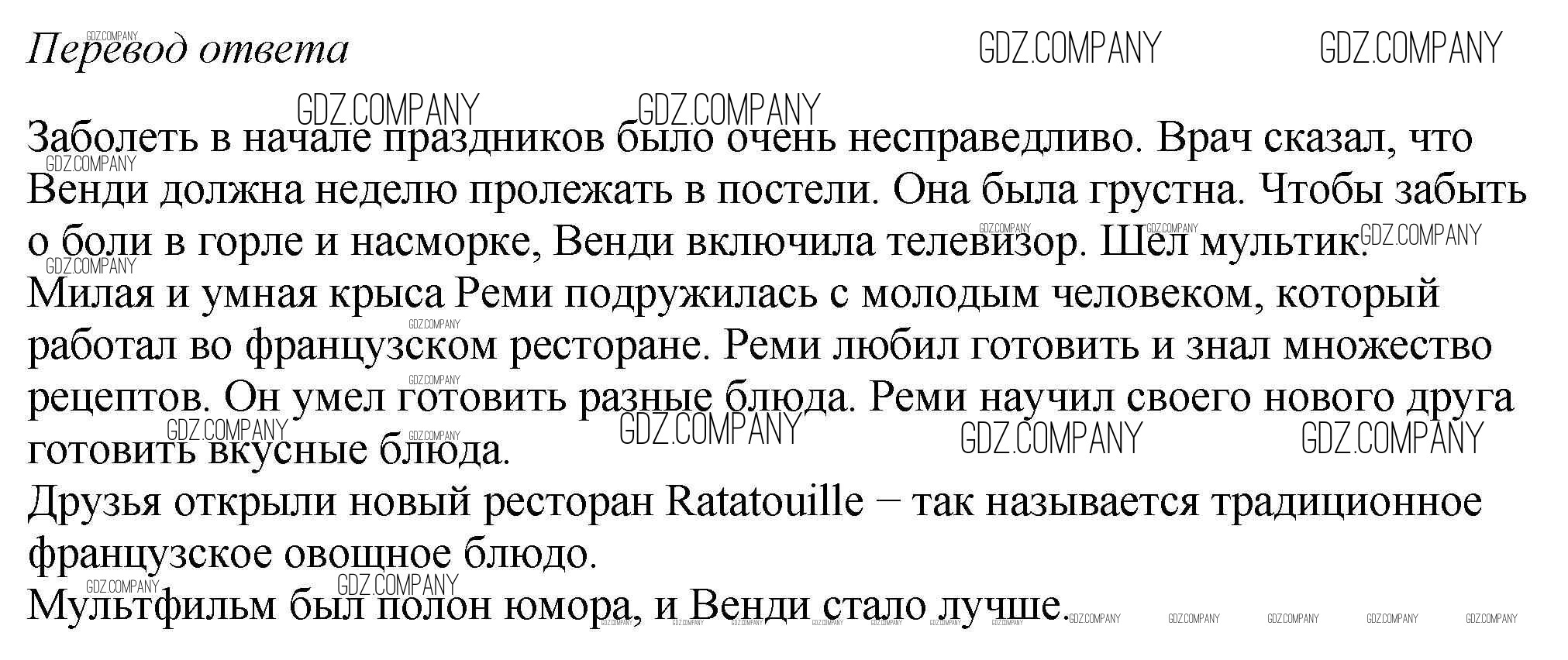 Перевод ответа

Заболеть в начале праздников было очень несправедливо. Врач сказал, что Венди должна неделю пролежать в постели. Она была грустна. Чтобы забыть о боли в горле и насморке, Венди включила телевизор. Шел мультик.

Милая и умная крыса Реми подружилась с молодым человеком, который работал во французском ресторане. Реми любил готовить и знал множество рецептов. Он умел готовить разные блюда. Реми научил своего нового друга готовить вкусные блюда.

Друзья открыли новый ресторан Ratatouille – так называется традиционное французское овощное блюдо.

Мультфильм был полон юмора, и Венди стало лучше.

GDZ.COMPANY